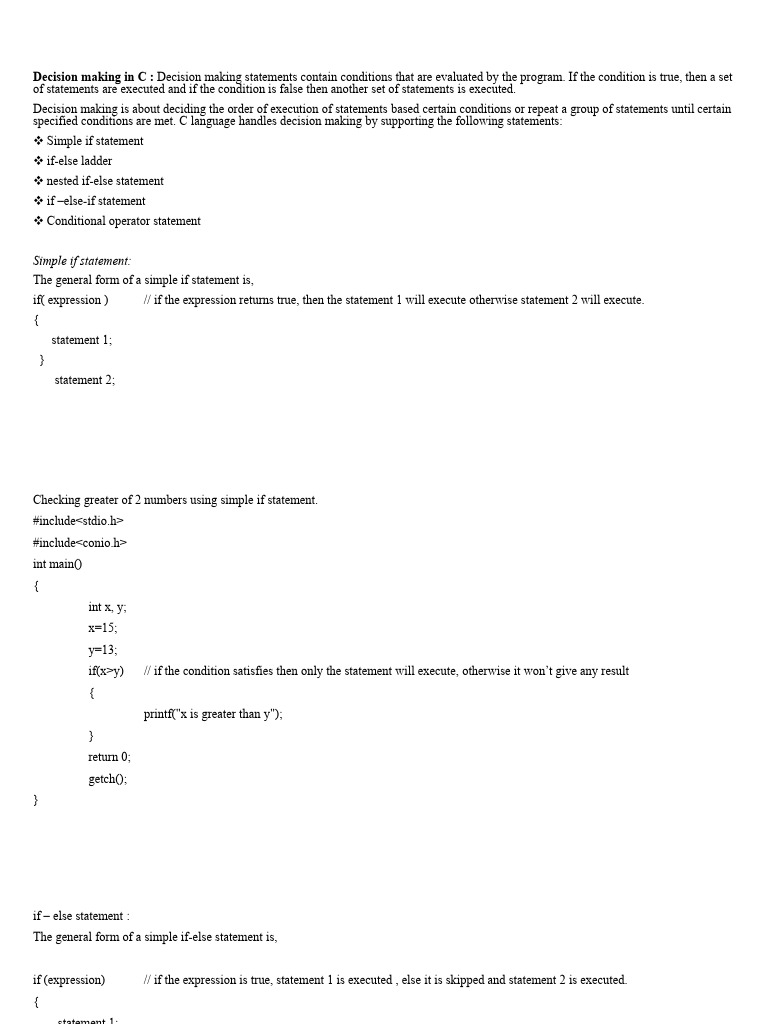 **Decision making in C :** Decision making statements contain conditions that are evaluated by the program. If the condition is true, then a set of statements are executed and if the condition is false then another set of statements is executed.

Decision making is about deciding the order of execution of statements based certain conditions or repeat a group of statements until certain specified conditions are met. C language handles decision making by supporting the following statements:

❖ Simple if statement
❖ if-else ladder
❖ nested if-else statement
❖ if –else-if statement
❖ Conditional operator statement

*Simple if statement:*

The general form of a simple if statement is,

if( expression ) // if the expression returns true, then the statement 1 will execute otherwise statement 2 will execute.
{
statement 1;
}
statement 2;

Checking greater of 2 numbers using simple if statement.

#include<stdio.h>
#include<conio.h>
int main()
{
int x, y;
x=15;
y=13;
if(x>y) // if the condition satisfies then only the statement will execute, otherwise it won't give any result
{
printf("x is greater than y");
}
return 0;
getch();
}

if – else statement :

The general form of a simple if-else statement is,

if (expression) // if the expression is true, statement 1 is executed , else it is skipped and statement 2 is executed.
{
statement 1;